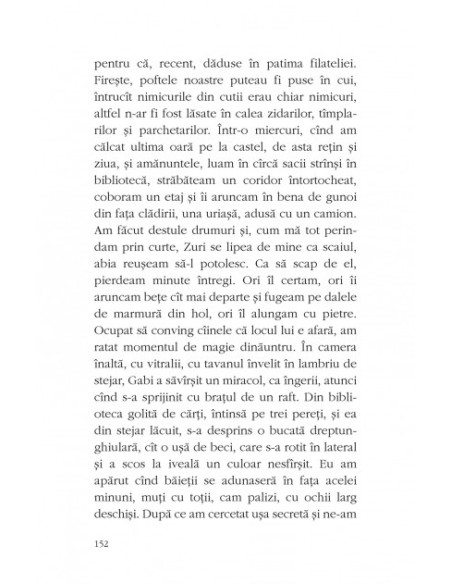 pentru că, recent, dăduse în patima filateliei. Firește, poftele noastre puteau fi puse în cui, întrucît nimicurile din cutii erau chiar nimicuri, altfel n-ar fi fost lăsate în calea zidarilor, tîmplarilor și parchetarilor. Într-o miercuri, cînd am călcat ultima oară pe la castel, de asta rețin și ziua, și amănuntele, luam în cîrcă sacii strînși în bibliotecă, străbăteam un coridor întortocheat, coboram un etaj și îi aruncam în bena de gunoi din fața clădirii, una uriașă, adusă cu un camion. Am făcut destule drumuri și, cum mă tot perindam prin curte, Zuri se lipea de mine ca scaiul, abia reușeam să-l potolesc. Ca să scap de el, pierdeam minute întregi. Ori îl certam, ori îi aruncam bețe cît mai departe și fugeam pe dalele de marmură din hol, ori îl alungam cu pietre. Ocupat să conving cîinele că locul lui e afară, am ratat momentul de magie dinăuntru. În camera înaltă, cu vitralii, cu tavanul învelit în lambriu de stejar, Gabi a săvîrșit un miracol, ca îngerii, atunci cînd s-a sprijinit cu brațul de un raft. Din biblioteca golită de cărți, întinsă pe trei pereți, și ea din stejar lăcuit, s-a desprins o bucată dreptunghiulară, cît o ușă de beci, care s-a rotit în lateral și a scos la iveală un culoar nesfîrșit. Eu am apărut cînd băieții se adunaseră în fața acelei minuni, muți cu toții, cam palizi, cu ochii larg deschiși. După ce am cercetat ușa secretă și ne-am

152